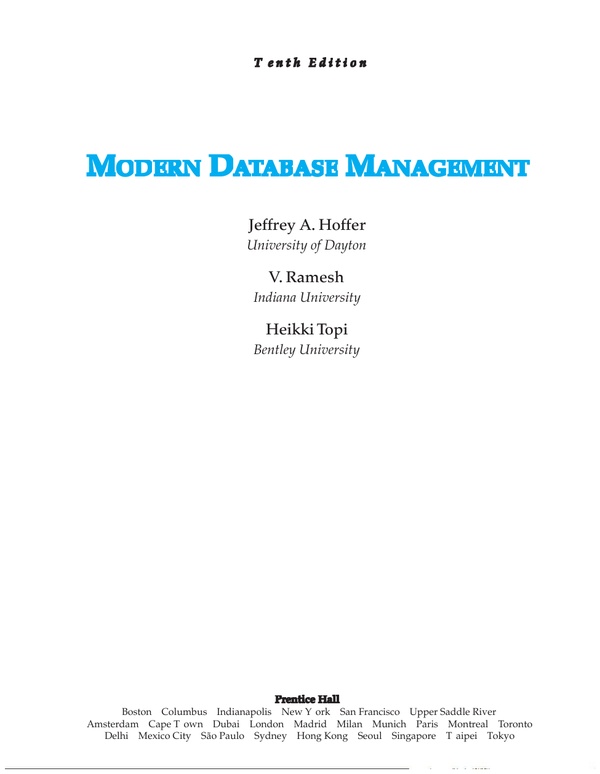 T enth Edition

MODERN DATABASE MANAGEMENT

Jeffrey A. Hoffer
University of Dayton

V. Ramesh
Indiana University

Heikki Topi
Bentley University

Prentice Hall
Boston Columbus Indianapolis New Y ork San Francisco Upper Saddle River
Amsterdam Cape T own Dubai London Madrid Milan Munich Paris Montreal Toronto
Delhi Mexico City São Paulo Sydney Hong Kong Seoul Singapore T aipei Tokyo